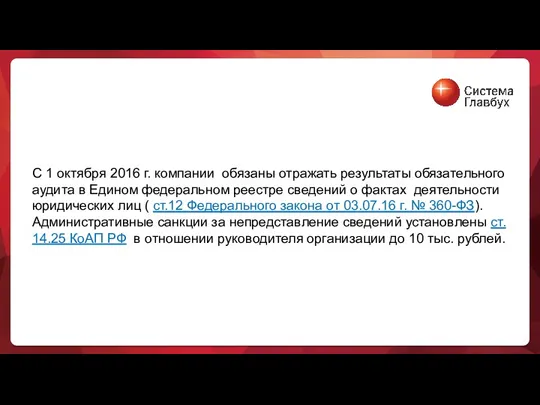 Система Главбух

С 1 октября 2016 г. компании обязаны отражать результаты обязательного аудита в Едином федеральном реестре сведений о фактах деятельности юридических лиц ( ст.12 Федерального закона от 03.07.16 г. № 360-ФЗ). Административные санкции за непредставление сведений установлены ст. 14.25 КоАП РФ в отношении руководителя организации до 10 тыс. рублей.